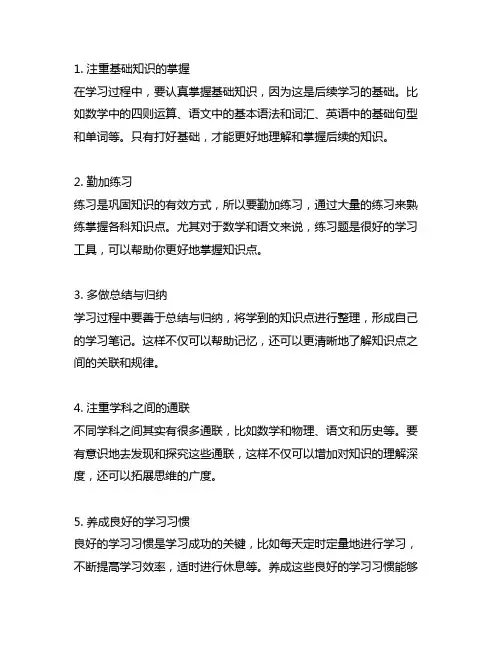 1. 注重基础知识的掌握
在学习过程中，要认真掌握基础知识，因为这是后续学习的基础。比如数学中的四则运算、语文中的基本语法和词汇、英语中的基础句型和单词等。只有打好基础，才能更好地理解和掌握后续的知识。

2. 勤加练习
练习是巩固知识的有效方式，所以要勤加练习，通过大量的练习来熟练掌握各科知识点。尤其对于数学和语文来说，练习题是很好的学习工具，可以帮助你更好地掌握知识点。

3. 多做总结与归纳
学习过程中要善于总结与归纳，将学到的知识点进行整理，形成自己的学习笔记。这样不仅可以帮助记忆，还可以更清晰地了解知识点之间的关联和规律。

4. 注重学科之间的通联
不同学科之间其实有很多通联，比如数学和物理、语文和历史等。要有意识地去发现和探究这些通联，这样不仅可以增加对知识的理解深度，还可以拓展思维的广度。

5. 养成良好的学习习惯
良好的学习习惯是学习成功的关键，比如每天定时定量地进行学习，不断提高学习效率，适时进行休息等。养成这些良好的学习习惯能够